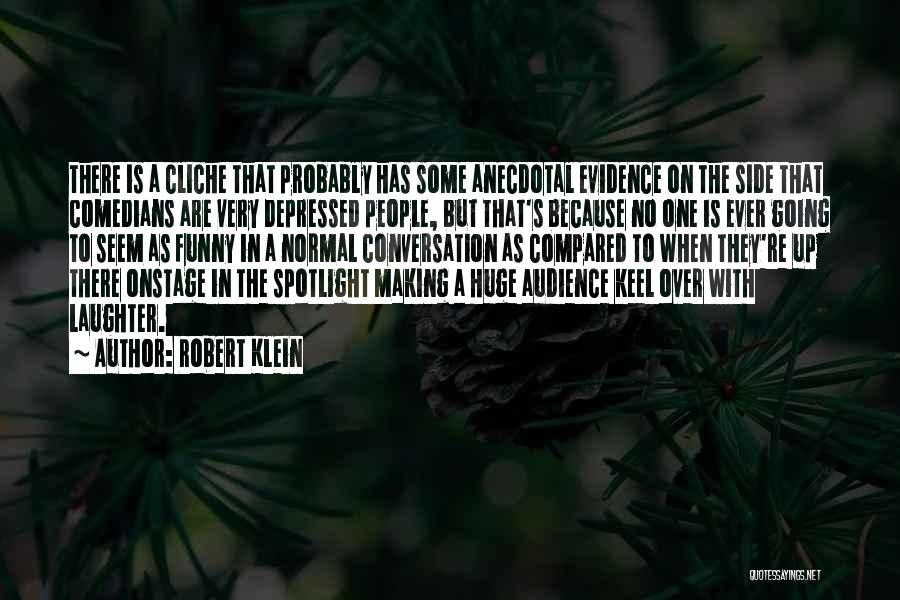 THERE IS A CLICHE THAT PROBABLY HAS SOME ANECDOTAL EVIDENCE ON THE SIDE THAT COMEDIANS ARE VERY DEPRESSED PEOPLE, BUT THAT'S BECAUSE NO ONE IS EVER GOING TO SEEM AS FUNNY IN A NORMAL CONVERSATION AS COMPARED TO WHEN THEY'RE UP THERE ONSTAGE IN THE SPOTLIGHT MAKING A HUGE AUDIENCE KEEL OVER WITH LAUGHTER.

~ AUTHOR: ROBERT KLEIN

QUOTESSAYINGS.NET